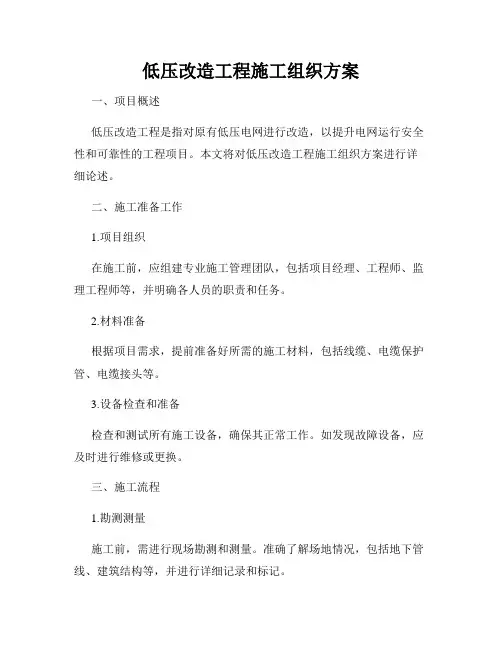 低压改造工程施工组织方案

一、项目概述

低压改造工程是指对原有低压电网进行改造，以提升电网运行安全性和可靠性的工程项目。本文将对低压改造工程施工组织方案进行详细论述。

二、施工准备工作

1.项目组织

在施工前，应组建专业施工管理团队，包括项目经理、工程师、监理工程师等，并明确各人员的职责和任务。

2.材料准备

根据项目需求，提前准备好所需的施工材料，包括线缆、电缆保护管、电缆接头等。

3.设备检查和准备

检查和测试所有施工设备，确保其正常工作。如发现故障设备，应及时进行维修或更换。

三、施工流程

1.勘测测量

施工前，需进行现场勘测和测量。准确了解场地情况，包括地下管线、建筑结构等，并进行详细记录和标记。